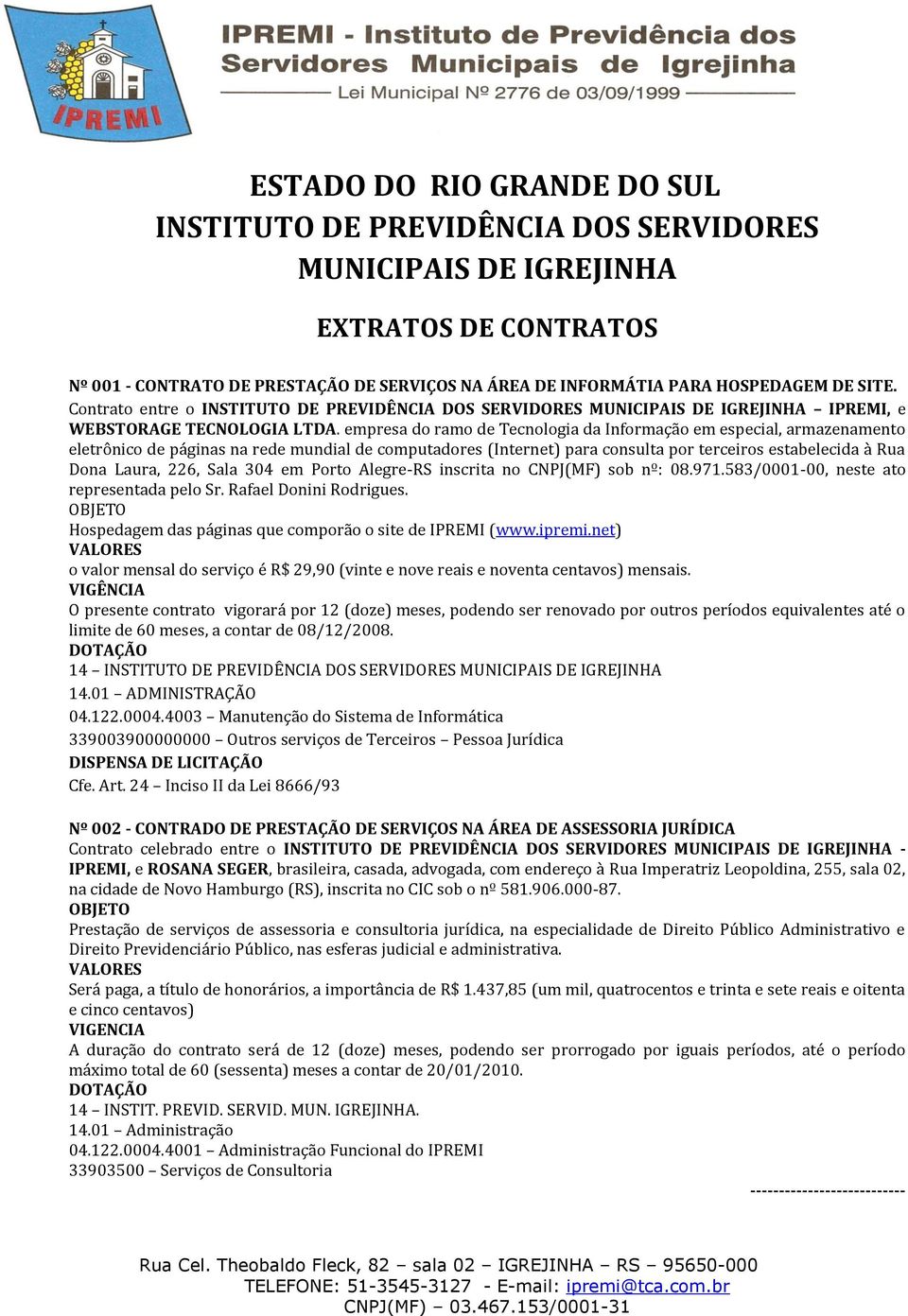 IPREMI

IPREMI - Instituto de Previdência dos Servidores Municipais de Igrejinha
Lei Municipal Nº 2776 de 03/09/1999

ESTADO DO RIO GRANDE DO SUL
INSTITUTO DE PREVIDÊNCIA DOS SERVIDORES MUNICIPAIS DE IGREJINHA

EXTRATOS DE CONTRATOS

Nº 001 - CONTRATO DE PRESTAÇÃO DE SERVIÇOS NA ÁREA DE INFORMÁTIA PARA HOSPEDAGEM DE SITE.
Contrato entre o INSTITUTO DE PREVIDÊNCIA DOS SERVIDORES MUNICIPAIS DE IGREJINHA – IPREMI, e WEBSTORAGE TECNOLOGIA LTDA. empresa do ramo de Tecnologia da Informação em especial, armazenamento eletrônico de páginas na rede mundial de computadores (Internet) para consulta por terceiros estabelecida à Rua Dona Laura, 226, Sala 304 em Porto Alegre-RS inscrita no CNPJ(MF) sob nº: 08.971.583/0001-00, neste ato representada pelo Sr. Rafael Donini Rodrigues.
OBJETO
Hospedagem das páginas que comporão o site de IPREMI (www.ipremi.net)
VALORES
o valor mensal do serviço é R$ 29,90 (vinte e nove reais e noventa centavos) mensais.
VIGÊNCIA
O presente contrato vigorará por 12 (doze) meses, podendo ser renovado por outros períodos equivalentes até o limite de 60 meses, a contar de 08/12/2008.
DOTAÇÃO
14 – INSTITUTO DE PREVIDÊNCIA DOS SERVIDORES MUNICIPAIS DE IGREJINHA
14.01 – ADMINISTRAÇÃO
04.122.0004.4003 – Manutenção do Sistema de Informática
339003900000000 – Outros serviços de Terceiros – Pessoa Jurídica
DISPENSA DE LICITAÇÃO
Cfe. Art. 24 – Inciso II da Lei 8666/93

Nº 002 - CONTRADO DE PRESTAÇÃO DE SERVIÇOS NA ÁREA DE ASSESSORIA JURÍDICA
Contrato celebrado entre o INSTITUTO DE PREVIDÊNCIA DOS SERVIDORES MUNICIPAIS DE IGREJINHA - IPREMI, e ROSANA SEGER, brasileira, casada, advogada, com endereço à Rua Imperatriz Leopoldina, 255, sala 02, na cidade de Novo Hamburgo (RS), inscrita no CIC sob o nº 581.906.000-87.
OBJETO
Prestação de serviços de assessoria e consultoria jurídica, na especialidade de Direito Público Administrativo e Direito Previdenciário Público, nas esferas judicial e administrativa.
VALORES
Será paga, a título de honorários, a importância de R$ 1.437,85 (um mil, quatrocentos e trinta e sete reais e oitenta e cinco centavos)
VIGENCIA
A duração do contrato será de 12 (doze) meses, podendo ser prorrogado por iguais períodos, até o período máximo total de 60 (sessenta) meses a contar de 20/01/2010.
DOTAÇÃO
14 – INSTIT. PREVID. SERVID. MUN. IGREJINHA.
14.01 – Administração
04.122.0004.4001 – Administração Funcional do IPREMI
33903500 – Serviços de Consultoria
---------------------------

Rua Cel. Theobaldo Fleck, 82 – sala 02 – IGREJINHA – RS – 95650-000
TELEFONE: 51-3545-3127 - E-mail: ipremi@tca.com.br
CNPJ(MF) – 03.467.153/0001-31